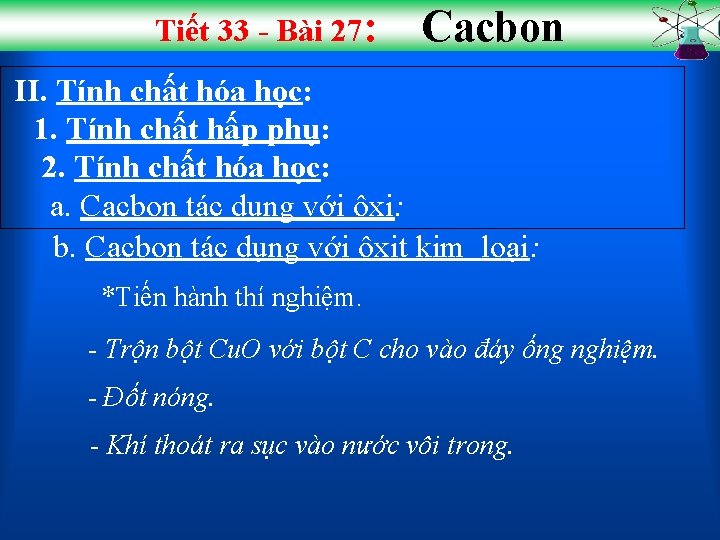 Tiết 33 - Bài 27: Cacbon

II. Tính chất hóa học:

1. Tính chất hấp phụ:

2. Tính chất hóa học:

a. Cacbon tác dụng với ôxi:

b. Cacbon tác dụng với ôxit kim loại:

*Tiến hành thí nghiệm.

- Trộn bột CuO với bột C cho vào đáy ống nghiệm.

- Đốt nóng.

- Khí thoát ra sục vào nước vôi trong.